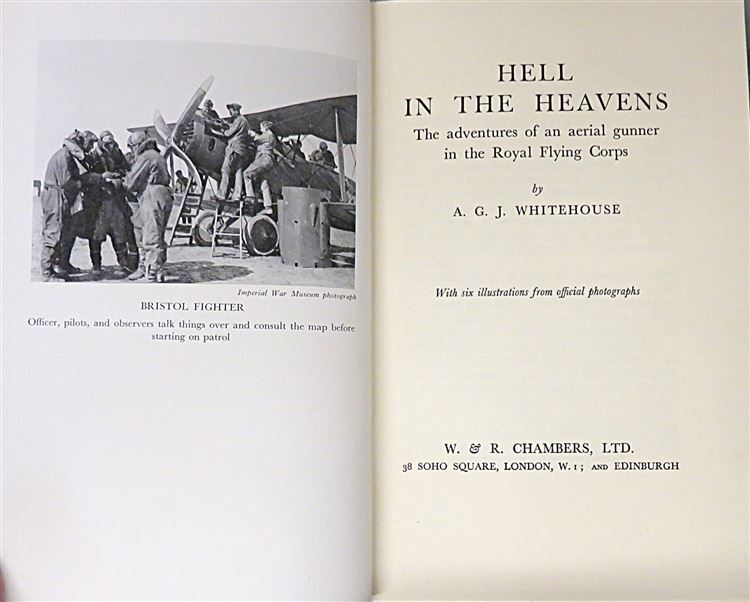 Imperial War Museum photograph

BRISTOL FIGHTER

Officer, pilots, and observers talk things over and consult the map before starting on patrol

HELL
IN THE HEAVENS

The adventures of an aerial gunner in the Royal Flying Corps

by

A. G. J. WHITEHOUSE

With six illustrations from official photographs

W. & R. CHAMBERS, LTD.
38 SOHO SQUARE, LONDON, W.1; AND EDINBURGH